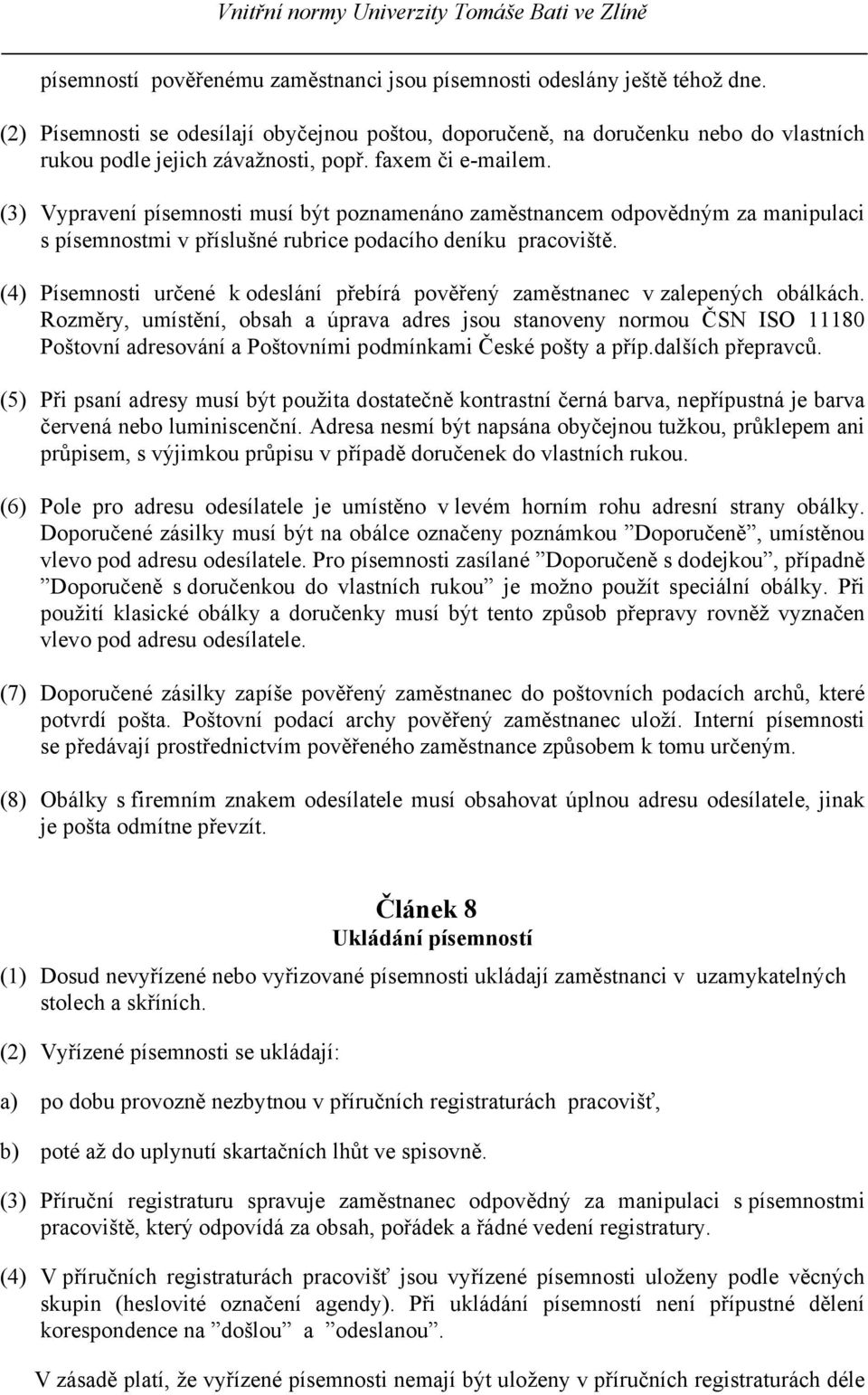 Vnitřní normy Univerzity Tomáše Bati ve Zlíně

písemností pověřenému zaměstnanci jsou písemnosti odeslány ještě téhož dne.

(2) Písemnosti se odesílají obyčejnou poštou, doporučeně, na doručenku nebo do vlastních rukou podle jejich závažnosti, popř. faxem či e-mailem.

(3) Vypravení písemnosti musí být poznamenáno zaměstnancem odpovědným za manipulaci s písemnostmi v příslušné rubrice podacího deníku pracoviště.

(4) Písemnosti určené k odeslání přebírá pověřený zaměstnanec v zalepených obálkách. Rozměry, umístění, obsah a úprava adres jsou stanoveny normou ČSN ISO 11180 Poštovní adresování a Poštovními podmínkami České pošty a příp.dalších přepravců.

(5) Při psaní adresy musí být použita dostatečně kontrastní černá barva, nepřípustná je barva červená nebo luminiscenční. Adresa nesmí být napsána obyčejnou tužkou, průklepem ani průpisem, s výjimkou průpisu v případě doručenek do vlastních rukou.

(6) Pole pro adresu odesílatele je umístěno v levém horním rohu adresní strany obálky. Doporučené zásilky musí být na obálce označeny poznámkou ”Doporučeně”, umístěnou vlevo pod adresu odesílatele. Pro písemnosti zasílané ”Doporučeně s dodejkou”, případně ”Doporučeně s doručenkou do vlastních rukou” je možno použít speciální obálky. Při použití klasické obálky a doručenky musí být tento způsob přepravy rovněž vyznačen vlevo pod adresu odesílatele.

(7) Doporučené zásilky zapíše pověřený zaměstnanec do poštovních podacích archů, které potvrdí pošta. Poštovní podací archy pověřený zaměstnanec uloží. Interní písemnosti se předávají prostřednictvím pověřeného zaměstnance způsobem k tomu určeným.

(8) Obálky s firemním znakem odesílatele musí obsahovat úplnou adresu odesílatele, jinak je pošta odmítne převzít.

Článek 8
Ukládání písemností

(1) Dosud nevyřízené nebo vyřizované písemnosti ukládají zaměstnanci v uzamykatelných stolech a skříních.

(2) Vyřízené písemnosti se ukládají:

a) po dobu provozně nezbytnou v příručních registraturách pracovišť,

b) poté až do uplynutí skartačních lhůt ve spisovně.

(3) Příruční registraturu spravuje zaměstnanec odpovědný za manipulaci s písemnostmi pracoviště, který odpovídá za obsah, pořádek a řádné vedení registratury.

(4) V příručních registraturách pracovišť jsou vyřízené písemnosti uloženy podle věcných skupin (heslovité označení agendy). Při ukládání písemností není přípustné dělení korespondence na ”došlou” a ”odeslanou”.

V zásadě platí, že vyřízené písemnosti nemají být uloženy v příručních registraturách déle